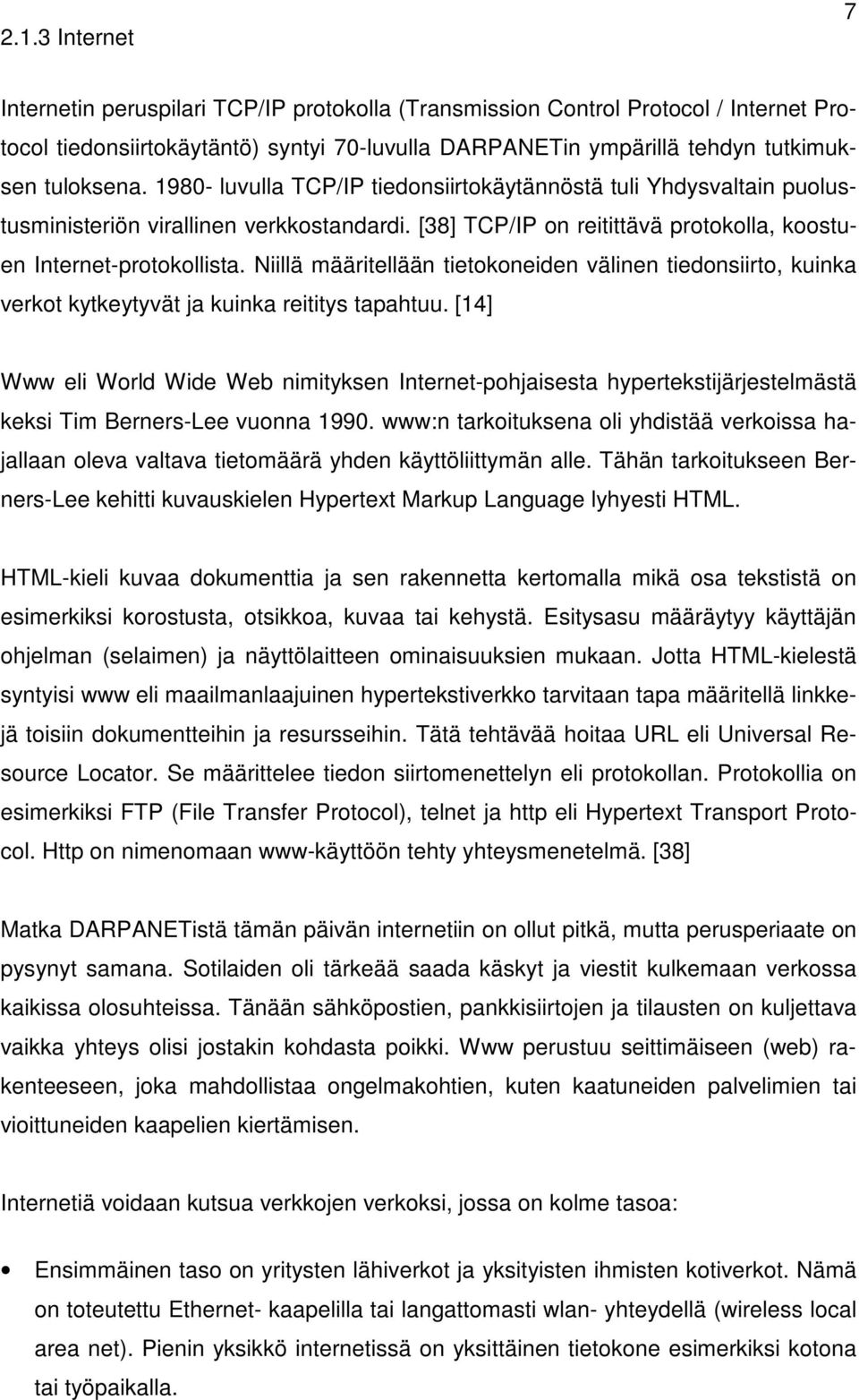 7

2.1.3 Internet

Internetin peruspilari TCP/IP protokolla (Transmission Control Protocol / Internet Protocol tiedonsiirtokäytäntö) syntyi 70-luvulla DARPANETin ympärillä tehdyn tutkimuksen tuloksena. 1980- luvulla TCP/IP tiedonsiirtokäytännöstä tuli Yhdysvaltain puolustusministeriön virallinen verkkostandardi. [38] TCP/IP on reitittävä protokolla, koostuen Internet-protokollista. Niillä määritellään tietokoneiden välinen tiedonsiirto, kuinka verkot kytkeytyvät ja kuinka reititys tapahtuu. [14]

Www eli World Wide Web nimityksen Internet-pohjaisesta hypertekstijärjestelmästä keksi Tim Berners-Lee vuonna 1990. www:n tarkoituksena oli yhdistää verkoissa hajallaan oleva valtava tietomäärä yhden käyttöliittymän alle. Tähän tarkoitukseen Berners-Lee kehitti kuvauskielen Hypertext Markup Language lyhyesti HTML.

HTML-kieli kuvaa dokumenttia ja sen rakennetta kertomalla mikä osa tekstistä on esimerkiksi korostusta, otsikkoa, kuvaa tai kehystä. Esitysasu määräytyy käyttäjän ohjelman (selaimen) ja näyttölaitteen ominaisuuksien mukaan. Jotta HTML-kielestä syntyisi www eli maailmanlaajuinen hypertekstiverkko tarvitaan tapa määritellä linkkejä toisiin dokumentteihin ja resursseihin. Tätä tehtävää hoitaa URL eli Universal Resource Locator. Se määrittelee tiedon siirtomenettelyn eli protokollan. Protokollia on esimerkiksi FTP (File Transfer Protocol), telnet ja http eli Hypertext Transport Protocol. Http on nimenomaan www-käyttöön tehty yhteysmenetelmä. [38]

Matka DARPANETistä tämän päivän internetiin on ollut pitkä, mutta perusperiaate on pysynyt samana. Sotilaiden oli tärkeää saada käskyt ja viestit kulkemaan verkossa kaikissa olosuhteissa. Tänään sähköpostien, pankkisiirtojen ja tilausten on kuljettava vaikka yhteys olisi jostakin kohdasta poikki. Www perustuu seittimäiseen (web) rakenteeseen, joka mahdollistaa ongelmakohtien, kuten kaatuneiden palvelimien tai vioittuneiden kaapelien kiertämisen.

Internetiä voidaan kutsua verkkojen verkoksi, jossa on kolme tasoa:

• Ensimmäinen taso on yritysten lähiverkot ja yksityisten ihmisten kotiverkot. Nämä on toteutettu Ethernet- kaapelilla tai langattomasti wlan- yhteydellä (wireless local area net). Pienin yksikkö internetissä on yksittäinen tietokone esimerkiksi kotona tai työpaikalla.